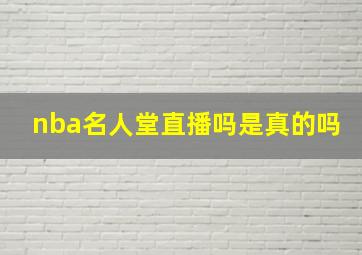 nba名人堂直播吗是真的吗